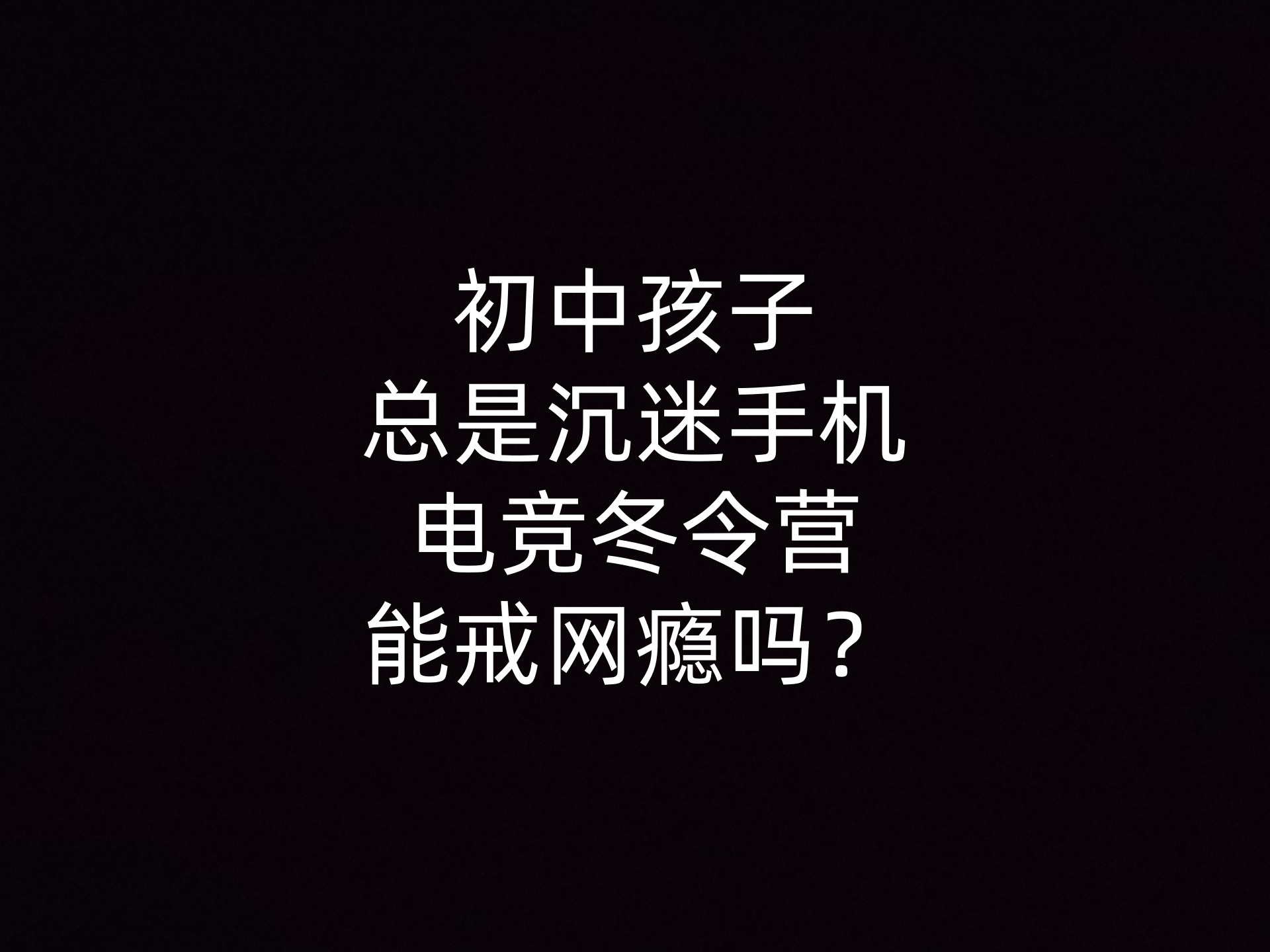 初中孩子
总是沉迷手机
电竞冬令营
能戒网瘾吗？